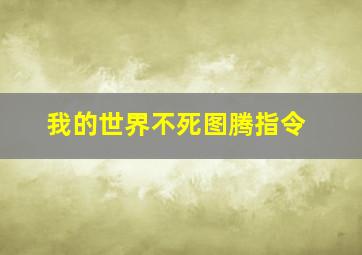 我的世界不死图腾指令